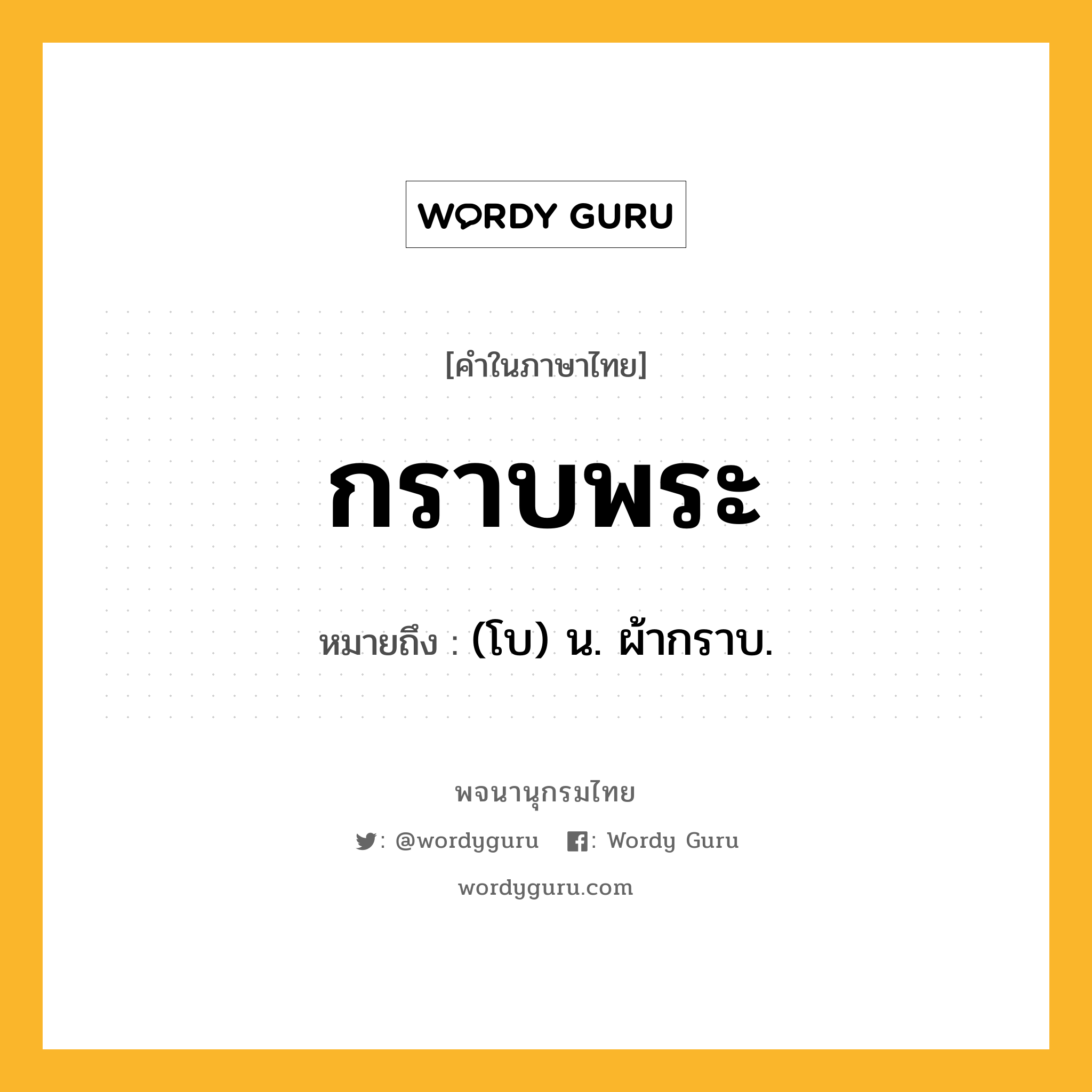 WORDY GURU

[คำในภาษาไทย]

กราบพระ

หมายถึง : (โบ) น. ผ้ากราบ.

พจนานุกรมไทย

: @wordyguru : Wordy Guru

wordyguru.com